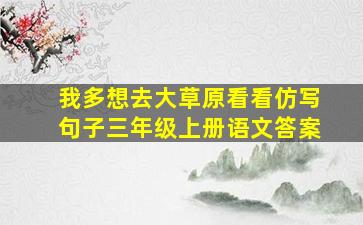 我多想去大草原看看仿写句子三年级上册语文答案